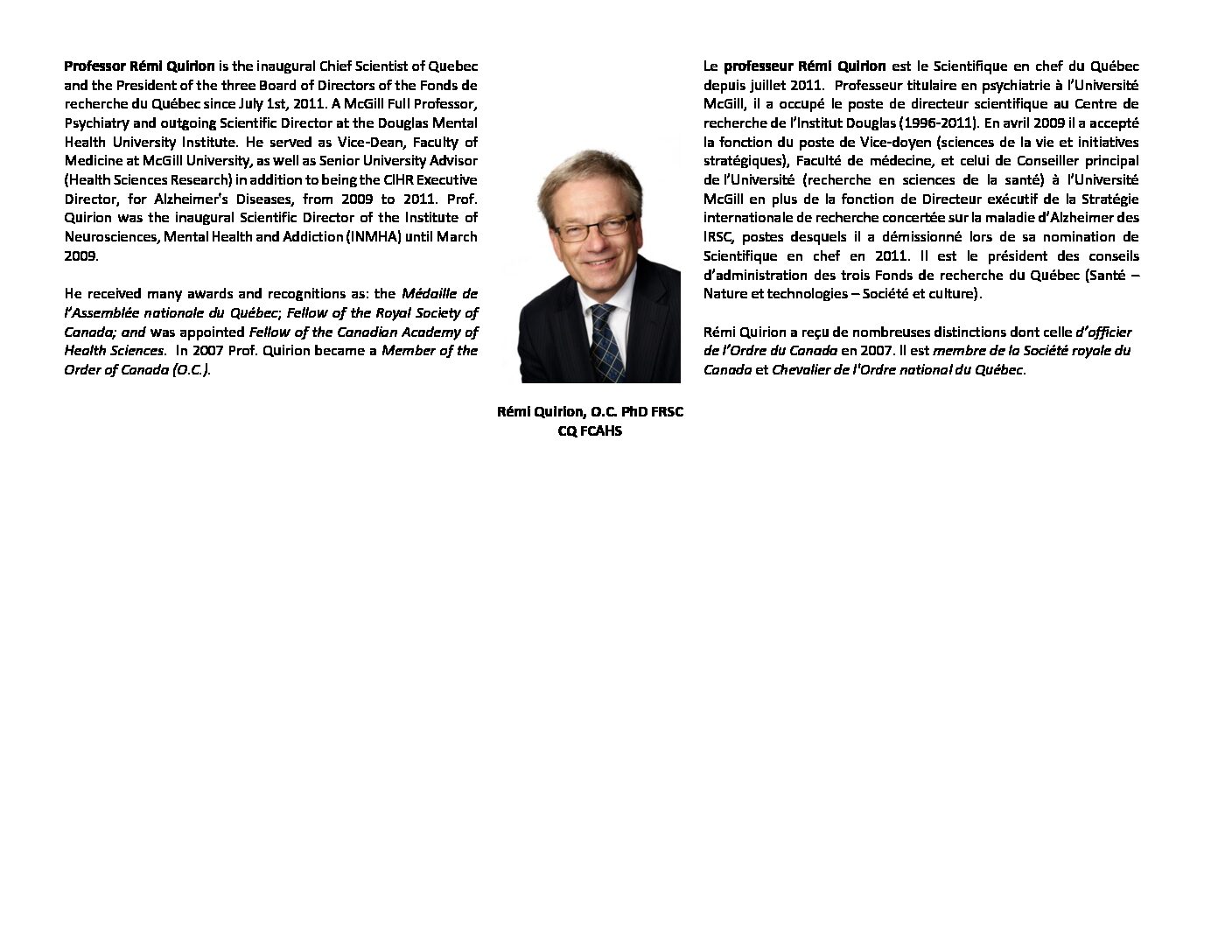 Professor Rémi Quirion is the inaugural Chief Scientist of Quebec and the President of the three Board of Directors of the Fonds de recherche du Québec since July 1st, 2011. A McGill Full Professor, Psychiatry and outgoing Scientific Director at the Douglas Mental Health University Institute. He served as Vice-Dean, Faculty of Medicine at McGill University, as well as Senior University Advisor (Health Sciences Research) in addition to being the CIHR Executive Director, for Alzheimer's Diseases, from 2009 to 2011. Prof. Quirion was the inaugural Scientific Director of the Institute of Neurosciences, Mental Health and Addiction (INMHA) until March 2009.

He received many awards and recognitions as: the Médaille de l'Assemblée nationale du Québec; Fellow of the Royal Society of Canada; and was appointed Fellow of the Canadian Academy of Health Sciences. In 2007 Prof. Quirion became a Member of the Order of Canada (O.C.).

Rémi Quirion, O.C. PhD FRSC CQ FCAHS

Le professeur Rémi Quirion est le Scientifique en chef du Québec depuis juillet 2011. Professeur titulaire en psychiatrie à l'Université McGill, il a occupé le poste de directeur scientifique au Centre de recherche de l'Institut Douglas (1996-2011). En avril 2009 il a accepté la fonction du poste de Vice-doyen (sciences de la vie et initiatives stratégiques), Faculté de médecine, et celui de Conseiller principal de l'Université (recherche en sciences de la santé) à l'Université McGill en plus de la fonction de Directeur exécutif de la Stratégie internationale de recherche concertée sur la maladie d'Alzheimer des IRSC, postes desquels il a démissionné lors de sa nomination de Scientifique en chef en 2011. Il est le président des conseils d'administration des trois Fonds de recherche du Québec (Santé – Nature et technologies – Société et culture).

Rémi Quirion a reçu de nombreuses distinctions dont celle d'officier de l'Ordre du Canada en 2007. Il est membre de la Société royale du Canada et Chevalier de l'Ordre national du Québec.